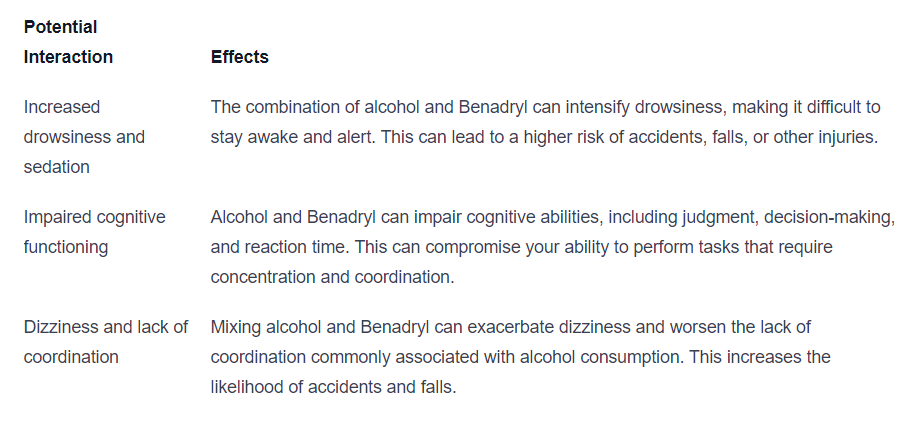 | Potential Interaction | Effects |
|---|---|
| Increased drowsiness and sedation | The combination of alcohol and Benadryl can intensify drowsiness, making it difficult to stay awake and alert. This can lead to a higher risk of accidents, falls, or other injuries. |
| Impaired cognitive functioning | Alcohol and Benadryl can impair cognitive abilities, including judgment, decision-making, and reaction time. This can compromise your ability to perform tasks that require concentration and coordination. |
| Dizziness and lack of coordination | Mixing alcohol and Benadryl can exacerbate dizziness and worsen the lack of coordination commonly associated with alcohol consumption. This increases the likelihood of accidents and falls. |